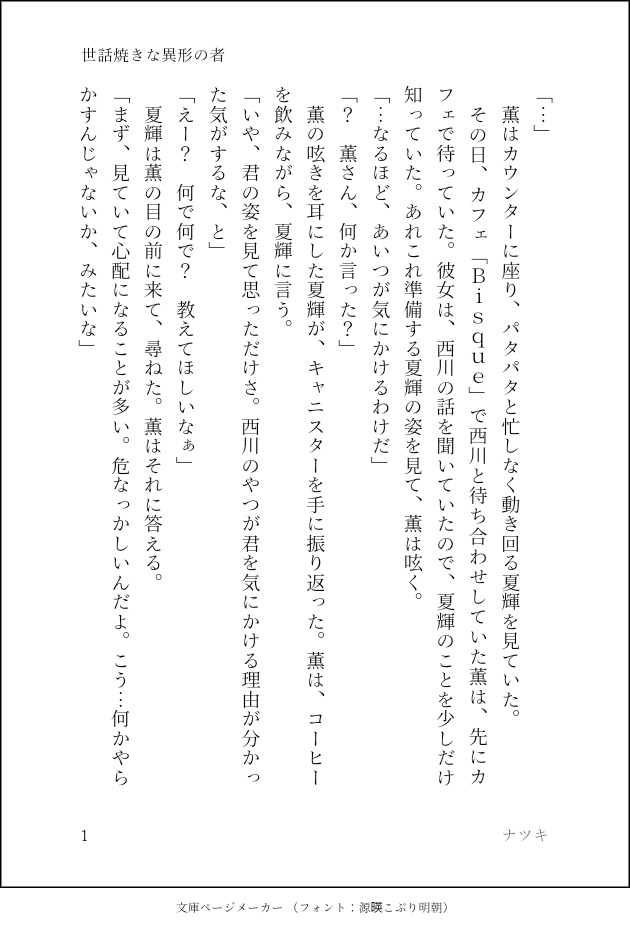 世話焼きな異形の者

「…」

薫はカウンターに座り、パタパタと忙しなく動き回る夏輝を見ていた。

その日、カフェ「Ｂｉｓｑｕｅ」で西川と待ち合わせしていた薫は、先にカフェで待っていた。彼女は、西川の話を聞いていたので、夏輝のことを少しだけ知っていた。あれこれ準備する夏輝の姿を見て、薫は呟く。

「…なるほど、あいつが気にかけるわけだ」

「？　薫さん、何か言った？」

薫の呟きを耳にした夏輝が、キャニスターを手に振り返った。薫は、コーヒーを飲みながら、夏輝に言う。

「いや、君の姿を見て思っただけさ。西川のやつが君を気にかける理由が分かった気がするな、と」

「えー？　何で何で？　教えてほしいなぁ」

夏輝は薫の目の前に来て、尋ねた。薫はそれに答える。

「まず、見ていて心配になることが多い。危なっかしいんだよ。こう…何かやらかすんじゃないか、みたいな」

1

ナツキ

文庫ページメーカー（フォント：源暎こぶり明朝）